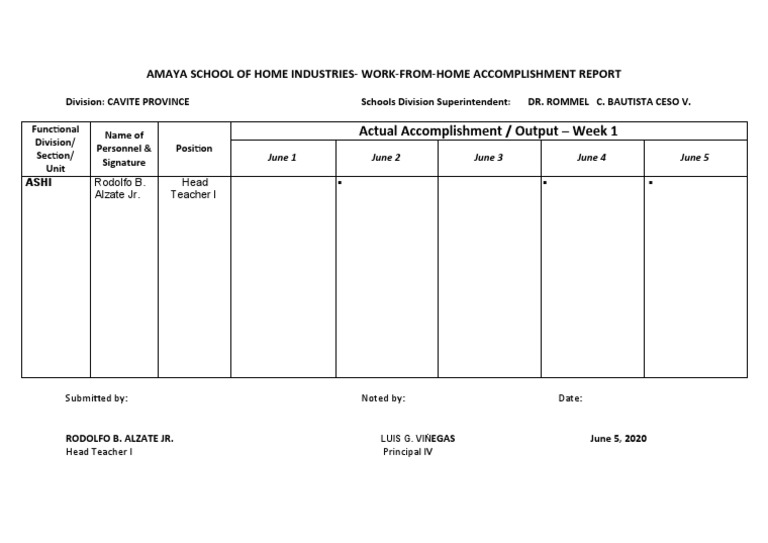 AMAYA SCHOOL OF HOME INDUSTRIES- WORK-FROM-HOME ACCOMPLISHMENT REPORT

Division: CAVITE PROVINCE

Schools Division Superintendent: DR. ROMMEL C. BAUTISTA CESO V.

| Functional Division/ Section/ Unit | Name of Personnel & Signature | Position | Actual Accomplishment / Output – Week 1 | | | | |
|---|---|---|---|---|---|---|---|
| | | | June 1 | June 2 | June 3 | June 4 | June 5 |
| ASHI | Rodolfo B. Alzate Jr. | Head Teacher I | | ▪ | | ▪ | ▪ |

Submitted by:

Noted by:

Date:

RODOLFO B. ALZATE JR.
Head Teacher I

LUIS G. VIÑEGAS
Principal IV

June 5, 2020